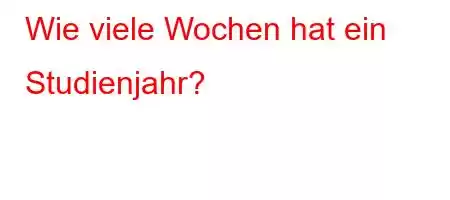 Wie viele Wochen hat ein Studienjahr?